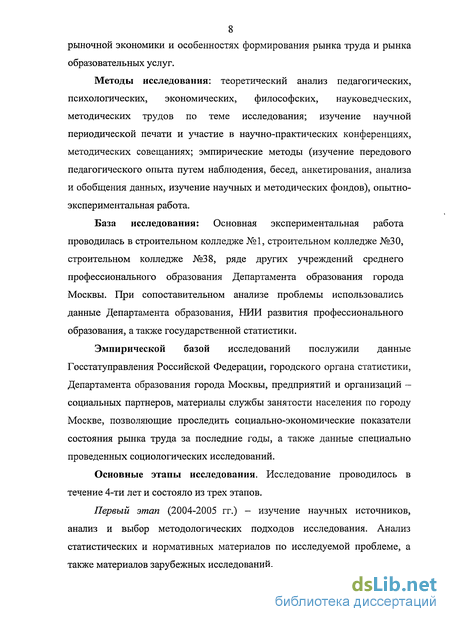 8

рыночной экономики и особенностях формирования рынка труда и рынка образовательных услуг.

Методы исследования: теоретический анализ педагогических, психологических, экономических, философских, науковедческих, методических трудов по теме исследования; изучение научной периодической печати и участие в научно-практических конференциях, методических совещаниях; эмпирические методы (изучение передового педагогического опыта путем наблюдения, бесед, анкетирования, анализа и обобщения данных, изучение научных и методических фондов), опытно-экспериментальная работа.

База исследования: Основная экспериментальная работа проводилась в строительном колледже №1, строительном колледже №30, строительном колледже №38, ряде других учреждений среднего профессионального образования Департамента образования города Москвы. При сопоставительном анализе проблемы использовались данные Департамента образования, НИИ развития профессионального образования, а также государственной статистики.

Эмпирической базой исследований послужили данные Госстатуправления Российской Федерации, городского органа статистики, Департамента образования города Москвы, предприятий и организаций – социальных партнеров, материалы службы занятости населения по городу Москве, позволяющие проследить социально-экономические показатели состояния рынка труда за последние годы, а также данные специально проведенных социологических исследований.

Основные этапы исследования. Исследование проводилось в течение 4-ти лет и состояло из трех этапов.

Первый этап (2004-2005 гг.) – изучение научных источников, анализ и выбор методологических подходов исследования. Анализ статистических и нормативных материалов по исследуемой проблеме, а также материалов зарубежных исследований.

dsLib.net
библиотека диссертаций